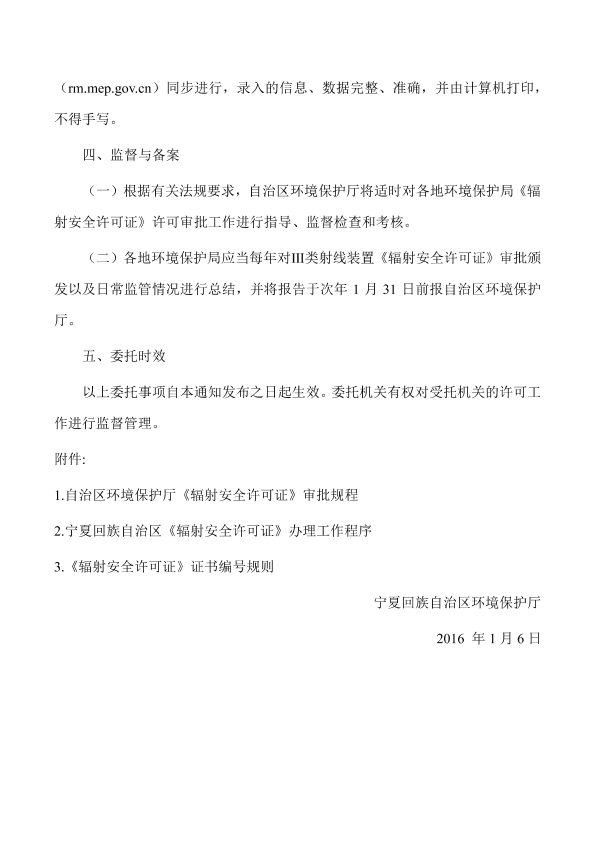 （rm.mep.gov.cn）同步进行，录入的信息、数据完整、准确，并由计算机打印，不得手写。

四、监督与备案

（一）根据有关法规要求，自治区环境保护厅将适时对各地环境保护局《辐射安全许可证》许可审批工作进行指导、监督检查和考核。

（二）各地环境保护局应当每年对III类射线装置《辐射安全许可证》审批颁发以及日常监管情况进行总结，并将报告于次年 1 月 31 日前报自治区环境保护厅。

五、委托时效

以上委托事项自本通知发布之日起生效。委托机关有权对受托机关的许可工作进行监督管理。

附件:

1.自治区环境保护厅《辐射安全许可证》审批规程

2.宁夏回族自治区《辐射安全许可证》办理工作程序

3.《辐射安全许可证》证书编号规则

宁夏回族自治区环境保护厅

2016 年 1 月 6 日